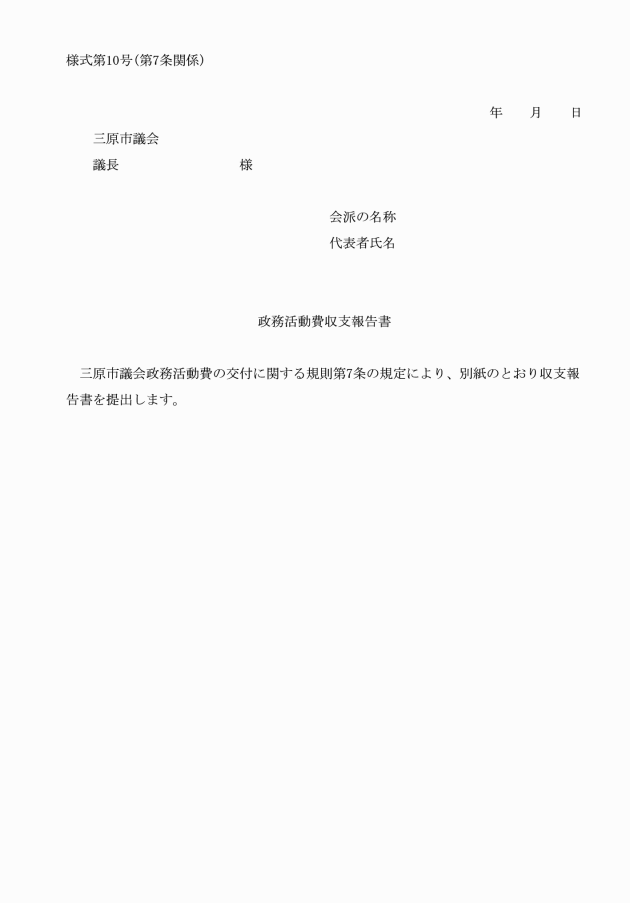 様式第10号(第7条関係)

年　月　日

三原市議会

議長　　　　　　様

会派の名称

代表者氏名

政務活動費収支報告書

三原市議会政務活動費の交付に関する規則第7条の規定により、別紙のとおり収支報告書を提出します。